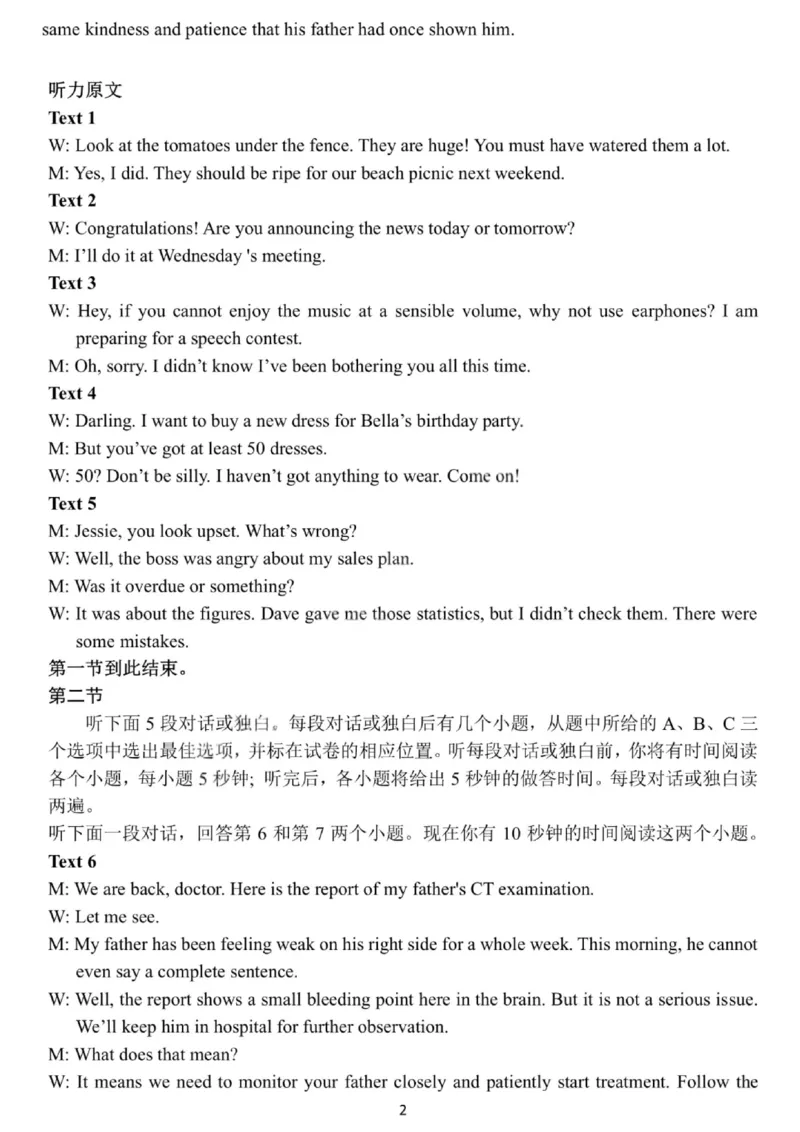 same kindness and patience that his father had once shown him.

听力原文

Text 1

W: Look at the tomatoes under the fence. They are huge! You must have watered them a lot.

M: Yes, I did. They should be ripe for our beach picnic next weekend.

Text 2

W: Congratulations! Are you announcing the news today or tomorrow?

M: I'll do it at Wednesday 's meeting.

Text 3

W: Hey, if you cannot enjoy the music at a sensible volume, why not use earphones? I am preparing for a speech contest.

M: Oh, sorry. I didn't know I've been bothering you all this time.

Text 4

W: Darling. I want to buy a new dress for Bella's birthday party.

M: But you've got at least 50 dresses.

W: 50? Don't be silly. I haven't got anything to wear. Come on!

Text 5

M: Jessie, you look upset. What's wrong?

W: Well, the boss was angry about my sales plan.

M: Was it overdue or something?

W: It was about the figures. Dave gave me those statistics, but I didn't check them. There were some mistakes.

第一节到此结束。

第二节

听下面 5 段对话或独白。每段对话或独白后有几个小题，从题中所给的 A、B、C 三个选项中选出最佳选项，并标在试卷的相应位置。听每段对话或独白前，你将有时间阅读各个小题，每小题 5 秒钟；听完后，各小题将给出 5 秒钟的做答时间。每段对话或独白读两遍。

听下面一段对话，回答第 6 和第 7 两个小题。现在你有 10 秒钟的时间阅读这两个小题。

Text 6

M: We are back, doctor. Here is the report of my father's CT examination.

W: Let me see.

M: My father has been feeling weak on his right side for a whole week. This morning, he cannot even say a complete sentence.

W: Well, the report shows a small bleeding point here in the brain. But it is not a serious issue. We'll keep him in hospital for further observation.

M: What does that mean?

W: It means we need to monitor your father closely and patiently start treatment. Follow the

2